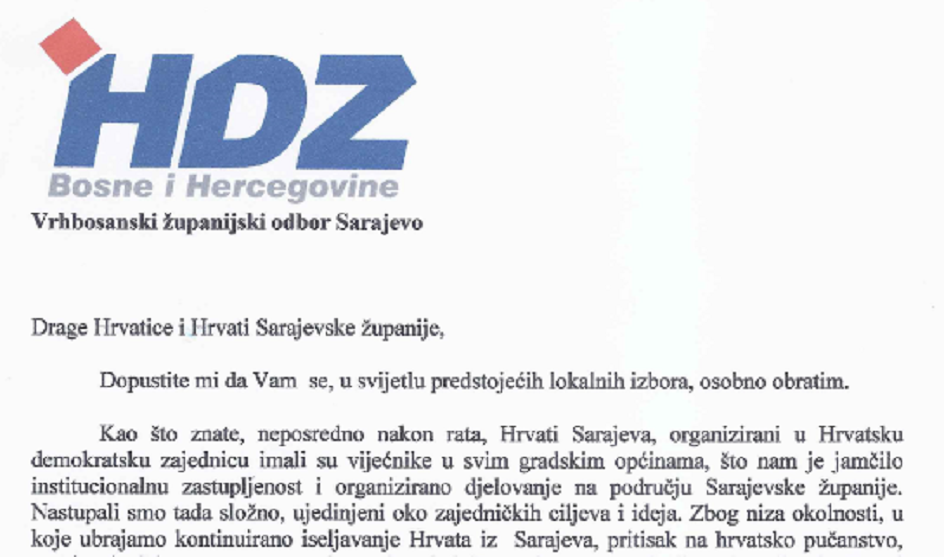 HDZ
Bosne i Hercegovine
Vrhbosanski županijski odbor Sarajevo

Drage Hrvatice i Hrvati Sarajevske županije,

Dopustite mi da Vam se, u svijetlu predstojećih lokalnih izbora, osobno obratim.

Kao što znate, neposredno nakon rata, Hrvati Sarajeva, organizirani u Hrvatsku demokratsku zajednicu imali su vijećnike u svim gradskim općinama, što nam je jamčilo institucionalnu zastupljenost i organizirano djelovanje na području Sarajevske županije. Nastupali smo tada složno, ujedinjeni oko zajedničkih ciljeva i ideja. Zbog niza okolnosti, u koje ubrajamo kontinuirano iseljavanje Hrvata iz Sarajeva, pritisak na hrvatsko pučanstvo,